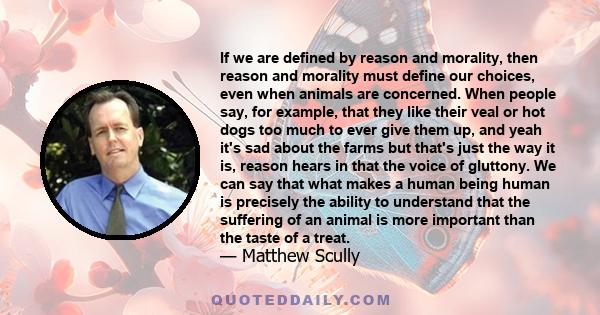 If we are defined by reason and morality, then reason and morality must define our choices, even when animals are concerned. When people say, for example, that they like their veal or hot dogs too much to ever give them up, and yeah it's sad about the farms but that's just the way it is, reason hears in that the voice of gluttony. We can say that what makes a human being human is precisely the ability to understand that the suffering of an animal is more important than the taste of a treat.
— Matthew Scully

QUOTEDDAILY.COM